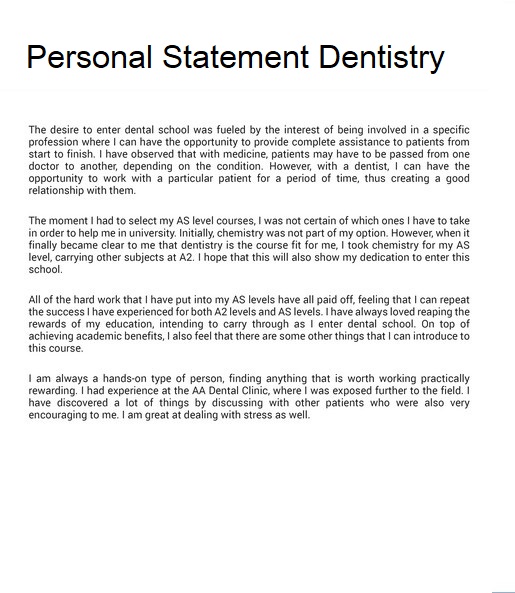 Personal Statement Dentistry

The desire to enter dental school was fueled by the interest of being involved in a specific profession where I can have the opportunity to provide complete assistance to patients from start to finish. I have observed that with medicine, patients may have to be passed from one doctor to another, depending on the condition. However, with a dentist, I can have the opportunity to work with a particular patient for a period of time, thus creating a good relationship with them.

The moment I had to select my AS level courses, I was not certain of which ones I have to take in order to help me in university. Initially, chemistry was not part of my option. However, when it finally became clear to me that dentistry is the course fit for me, I took chemistry for my AS level, carrying other subjects at A2. I hope that this will also show my dedication to enter this school.

All of the hard work that I have put into my AS levels have all paid off, feeling that I can repeat the success I have experienced for both A2 levels and AS levels. I have always loved reaping the rewards of my education, intending to carry through as I enter dental school. On top of achieving academic benefits, I also feel that there are some other things that I can introduce to this course.

I am always a hands-on type of person, finding anything that is worth working practically rewarding. I had experience at the AA Dental Clinic, where I was exposed further to the field. I have discovered a lot of things by discussing with other patients who were also very encouraging to me. I am great at dealing with stress as well.